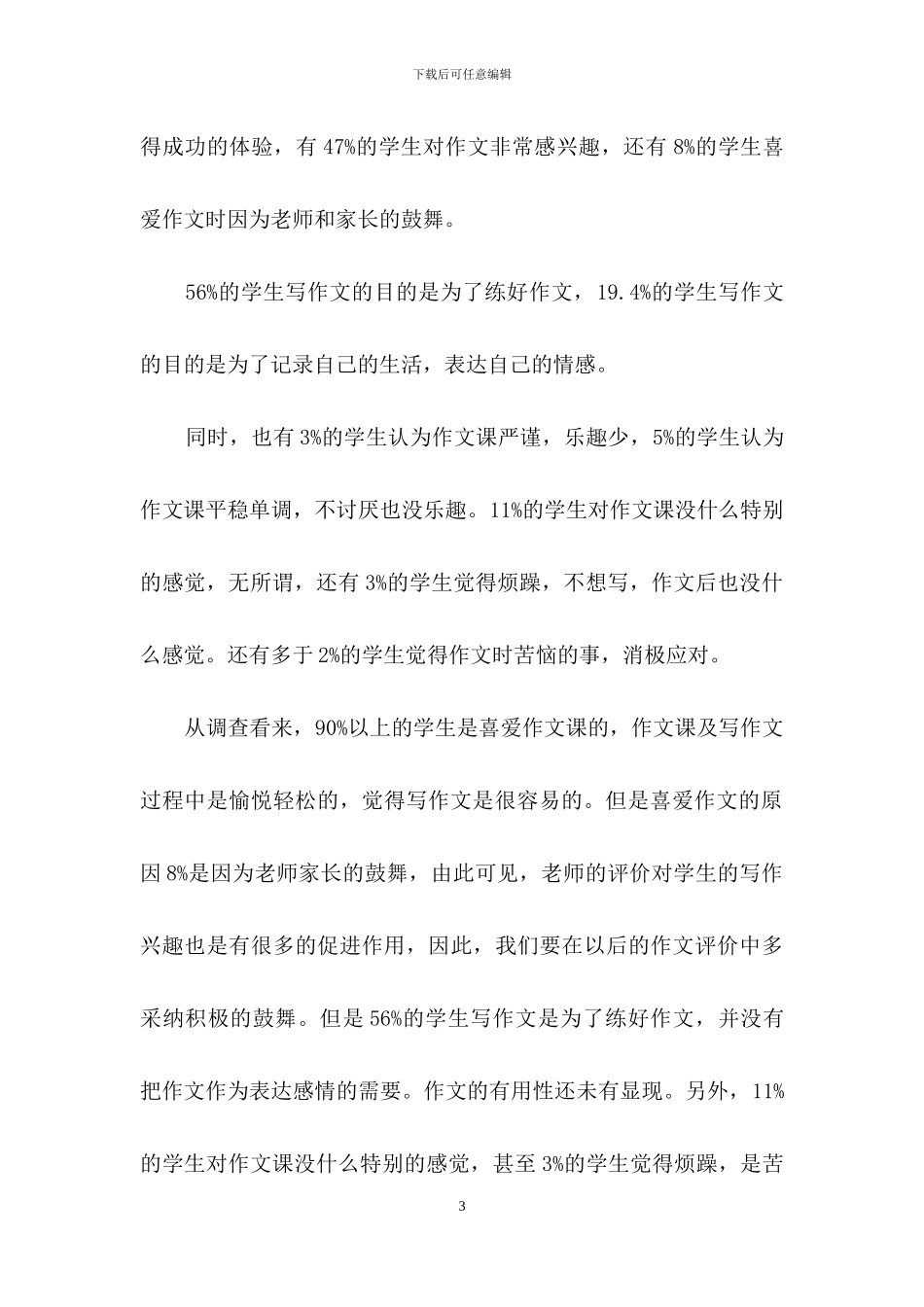 下载后可任意编辑

得成功的体验，有 47%的学生对作文非常感兴趣，还有 8%的学生喜爱作文时因为老师和家长的鼓舞。

56%的学生写作文的目的是为了练好作文，19.4%的学生写作文的目的是为了记录自己的生活，表达自己的情感。

同时，也有 3%的学生认为作文课严谨，乐趣少，5%的学生认为作文课平稳单调，不讨厌也没乐趣。11%的学生对作文课没什么特别的感觉，无所谓，还有 3%的学生觉得烦躁，不想写，作文后也没什么感觉。还有多于 2%的学生觉得作文时苦恼的事，消极应对。

从调查看来，90%以上的学生是喜爱作文课的，作文课及写作文过程中是愉悦轻松的，觉得写作文是很容易的。但是喜爱作文的原因 8%是因为老师家长的鼓舞，由此可见，老师的评价对学生的写作兴趣也是有很多的促进作用，因此，我们要在以后的作文评价中多采纳积极的鼓舞。但是 56%的学生写作文是为了练好作文，并没有把作文作为表达感情的需要。作文的有用性还未有显现。另外，11%的学生对作文课没什么特别的感觉，甚至 3%的学生觉得烦躁，是苦

3